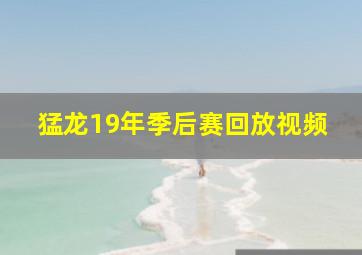 猛龙19年季后赛回放视频